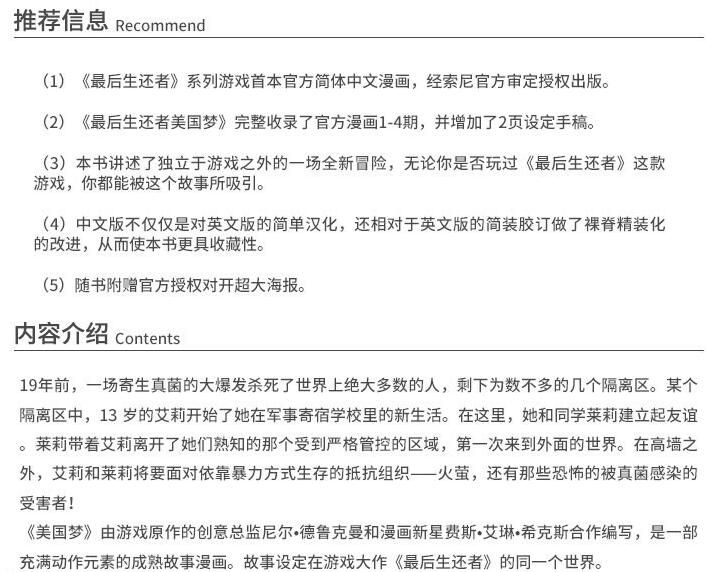 推荐信息 Recommend

（1）《最后生还者》系列游戏首本官方简体中文漫画，经索尼官方审定授权出版。

（2）《最后生还者美国梦》完整收录了官方漫画1-4期，并增加了2页设定手稿。

（3）本书讲述了独立于游戏之外的一场全新冒险，无论你是否玩过《最后生还者》这款游戏，你都能被这个故事所吸引。

（4）中文版不仅仅是对英文版的简单汉化，还相对于英文版的简装胶订做了裸脊精装化的改进，从而使本书更具收藏性。

（5）随书附赠官方授权对开超大海报。

内容介绍 Contents

19年前，一场寄生真菌的大爆发杀死了世界上绝大多数的人，剩下为数不多的几个隔离区。某个隔离区中，13 岁的艾莉开始了她在军事寄宿学校里的新生活。在这里，她和同学莱莉建立起友谊。莱莉带着艾莉离开了她们熟知的那个受到严格管控的区域，第一次来到外面的世界。在高墙之外，艾莉和莱莉将要面对依靠暴力方式生存的抵抗组织——火萤，还有那些恐怖的被真菌感染的受害者！
《美国梦》由游戏原作的创意总监尼尔•德鲁克曼和漫画新星费斯•艾琳•希克斯合作编写，是一部充满动作元素的成熟故事漫画。故事设定在游戏大作《最后生还者》的同一个世界。